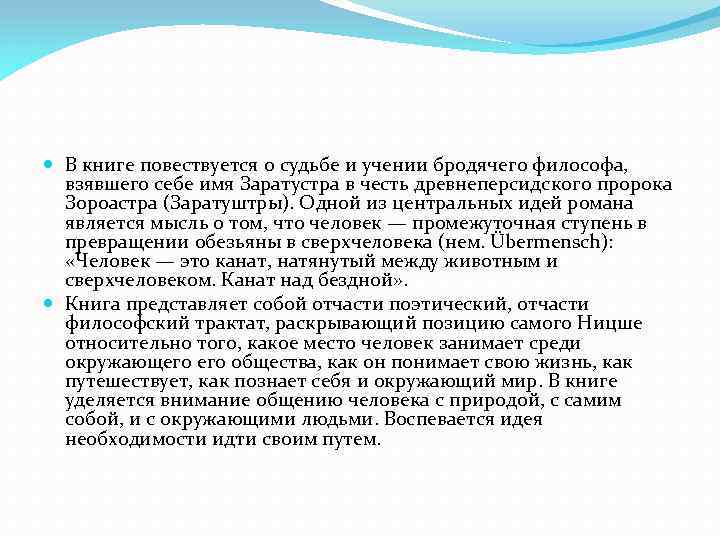 В книге повествуется о судьбе и учении бродячего философа, взявшего себе имя Заратустра в честь древнеперсидского пророка Зороастра (Заратуштры). Одной из центральных идей романа является мысль о том, что человек — промежуточная ступень в превращении обезьяны в сверхчеловека (нем. Übermensch): «Человек — это канат, натянутый между животным и сверхчеловеком. Канат над бездной».

Книга представляет собой отчасти поэтический, отчасти философский трактат, раскрывающий позицию самого Ницше относительно того, какое место человек занимает среди окружающего его общества, как он понимает свою жизнь, как путешествует, как познает себя и окружающий мир. В книге уделяется внимание общению человека с природой, с самим собой, и с окружающими людьми. Воспевается идея необходимости идти своим путем.